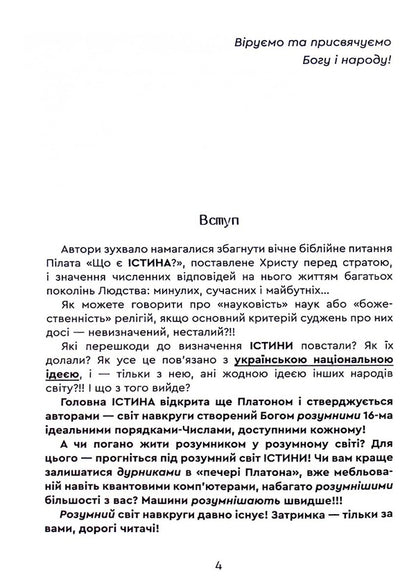 Віруємо та присвячуємо
Богу і народу!

Вступ

Автори зухвало намагалися збагнути вічне біблійне питання Пілата «Що є ІСТИНА?», поставлене Христу перед стратою, і значення численних відповідей на нього життям багатьох поколінь Людства: минулих, сучасних і майбутніх...

Як можете говорити про «науковість» наук або «божественність» релігій, якщо основний критерій суджень про них досі — невизначений, несталий?!!

Які перешкоди до визначення ІСТИНИ повстали? Як їх долали? Як усе це пов'язано з українською національною ідеєю, і — тільки з нею, ані жодною ідеєю інших народів світу?!! І що з того вийде?

Головна ІСТИНА відкрита ще Платоном і стверджується авторами — світ навкруги створений Богом розумними 16-ма ідеальними порядками-Числами, доступними кожному!

А чи погано жити розумником у розумному світі? Для цього — прогніться під розумний світ ІСТИНИ! Чи вам краще залишатися дурниками в «печері Платона», вже мебльованій навіть квантовими комп'ютерами, набагато розумнішими більшості з вас? Машини розумнішають швидше!!!

Розумний світ навкруги давно існує! Затримка — тільки за вами, дорогі читачі!

4